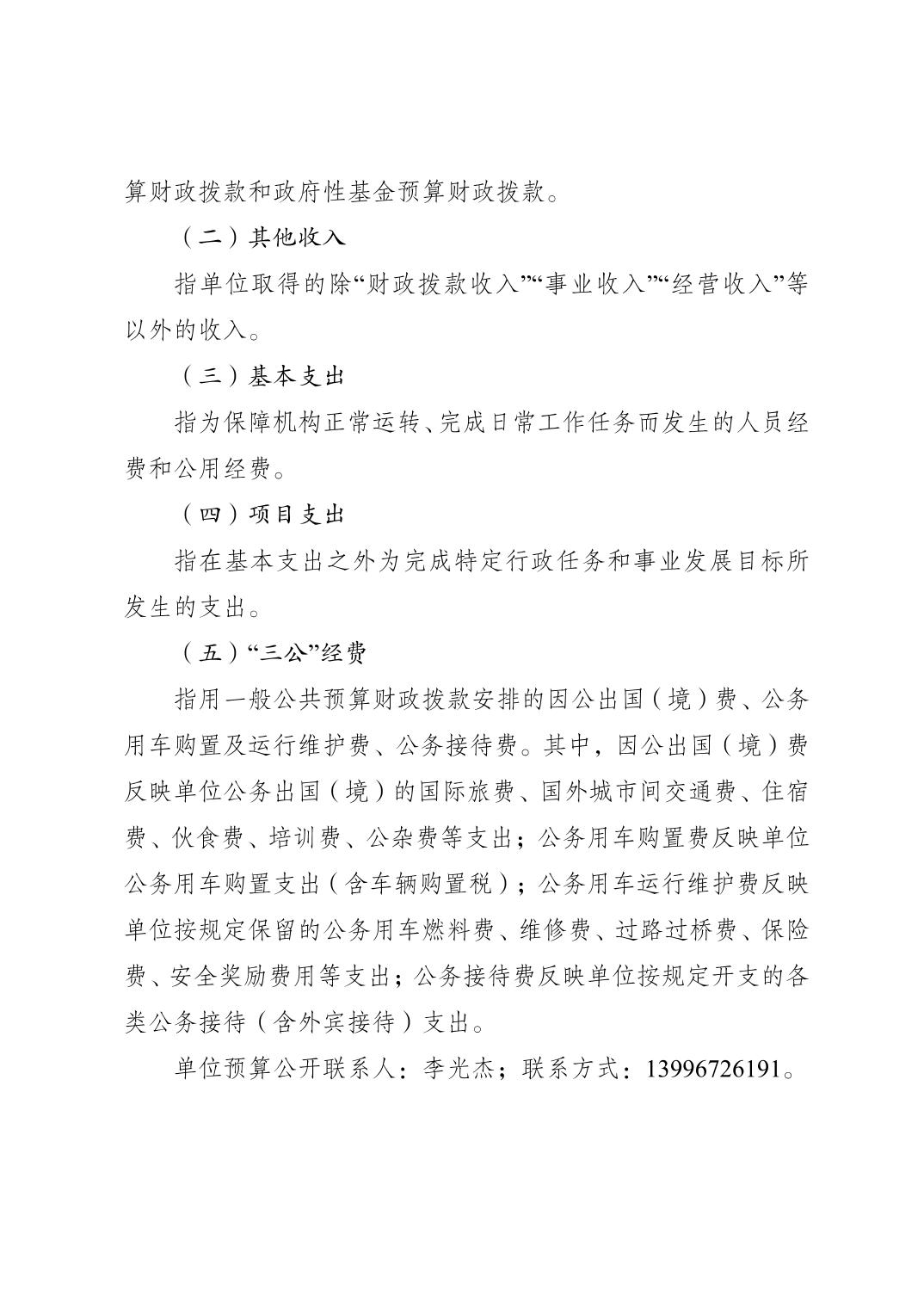 算财政拨款和政府性基金预算财政拨款。

（二）其他收入

指单位取得的除“财政拨款收入”“事业收入”“经营收入”等以外的收入。

（三）基本支出

指为保障机构正常运转、完成日常工作任务而发生的人员经费和公用经费。

（四）项目支出

指在基本支出之外为完成特定行政任务和事业发展目标所发生的支出。

（五）“三公”经费

指用一般公共预算财政拨款安排的因公出国（境）费、公务用车购置及运行维护费、公务接待费。其中，因公出国（境）费反映单位公务出国（境）的国际旅费、国外城市间交通费、住宿费、伙食费、培训费、公杂费等支出；公务用车购置费反映单位公务用车购置支出（含车辆购置税）；公务用车运行维护费反映单位按规定保留的公务用车燃料费、维修费、过路过桥费、保险费、安全奖励费用等支出；公务接待费反映单位按规定开支的各类公务接待（含外宾接待）支出。

单位预算公开联系人：李光杰；联系方式：13996726191。